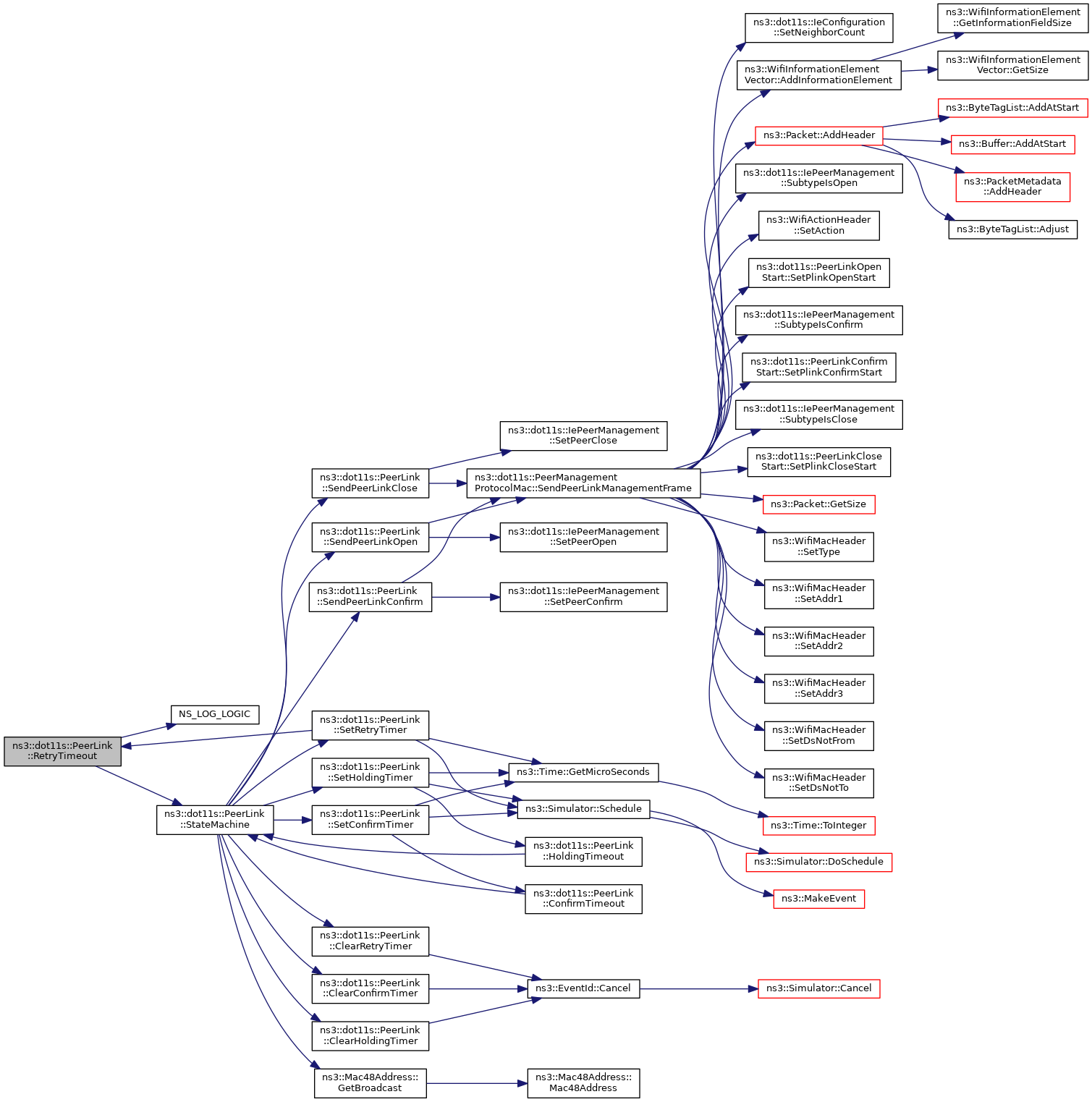 ns3::dot11s::PeerLink ::RetryTimeout

NS_LOG_LOGIC

ns3::dot11s::PeerLink ::StateMachine

ns3::dot11s::PeerLink ::SendPeerLinkClose

ns3::dot11s::PeerLink ::SendPeerLinkOpen

ns3::dot11s::PeerLink ::SendPeerLinkConfirm

ns3::dot11s::PeerLink ::SetRetryTimer

ns3::dot11s::PeerLink ::SetHoldingTimer

ns3::dot11s::PeerLink ::SetConfirmTimer

ns3::dot11s::PeerLink ::ClearRetryTimer

ns3::dot11s::PeerLink ::ClearConfirmTimer

ns3::dot11s::PeerLink ::ClearHoldingTimer

ns3::Mac48Address:: GetBroadcast

ns3::dot11s::IePeerManagement ::SetPeerClose

ns3::dot11s::PeerManagement ProtocolMac::SendPeerLinkManagementFrame

ns3::dot11s::IePeerManagement ::SetPeerOpen

ns3::dot11s::IePeerManagement ::SetPeerConfirm

ns3::Time::GetMicroSeconds

ns3::Simulator::Schedule

ns3::dot11s::PeerLink ::HoldingTimeout

ns3::dot11s::PeerLink ::ConfirmTimeout

ns3::EventId::Cancel

ns3::Mac48Address:: Mac48Address

ns3::dot11s::IeConfiguration ::SetNeighborCount

ns3::WifiInformationElement Vector::AddInformationElement

ns3::Packet::AddHeader

ns3::dot11s::IePeerManagement ::SubtypeIsOpen

ns3::WifiActionHeader ::SetAction

ns3::dot11s::PeerLinkOpen Start::SetPlinkOpenStart

ns3::dot11s::IePeerManagement ::SubtypeIsConfirm

ns3::dot11s::PeerLinkConfirm Start::SetPlinkConfirmStart

ns3::dot11s::IePeerManagement ::SubtypeIsClose

ns3::dot11s::PeerLinkClose Start::SetPlinkCloseStart

ns3::Packet::GetSize

ns3::WifiMacHeader ::SetType

ns3::WifiMacHeader ::SetAddr1

ns3::WifiMacHeader ::SetAddr2

ns3::WifiMacHeader ::SetAddr3

ns3::WifiMacHeader ::SetDsNotFrom

ns3::WifiMacHeader ::SetDsNotTo

ns3::Time::ToInteger

ns3::Simulator::DoSchedule

ns3::MakeEvent

ns3::Simulator::Cancel

ns3::WifiInformationElement ::GetInformationFieldSize

ns3::WifiInformationElement Vector::GetSize

ns3::ByteTagList::AddAtStart

ns3::Buffer::AddAtStart

ns3::PacketMetadata ::AddHeader

ns3::ByteTagList::Adjust